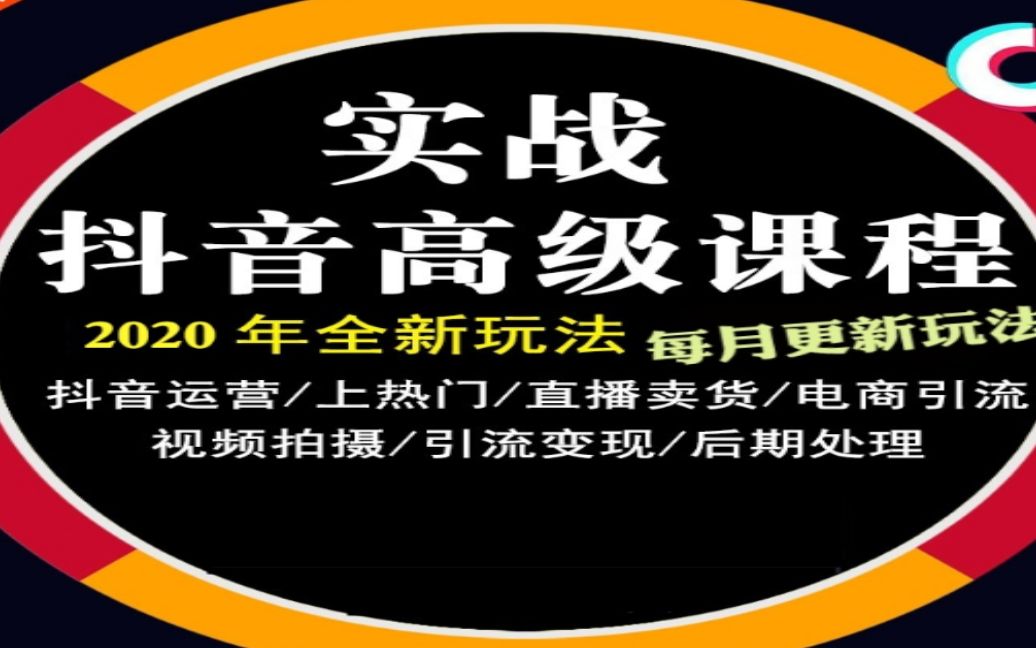 实战
抖音高级课程
2020 年全新玩法
每月更新玩法
抖音运营/上热门/直播卖货/电商引流
视频拍摄/引流变现/后期处理